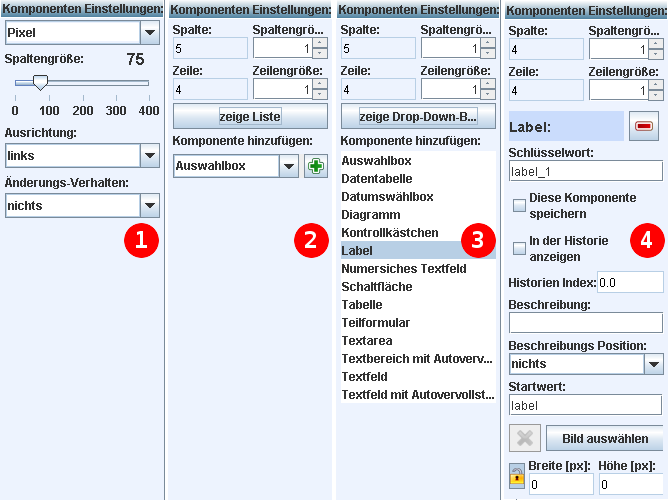 Komponenten Einstellungen:

Pixel

Spaltengröße: 75

0 100 200 300 400

Ausrichtung:

links

Änderungs-Verhalten:

nichts

1

Komponenten Einstellungen:

Spalte: Spaltengrö...

5 1

Zeile: Zeilengröße:

4 1

zeige Liste

Komponente hinzufügen:

Auswahlbox

2

Komponenten Einstellungen:

Spalte: Spaltengrö...

5 1

Zeile: Zeilengröße:

4 1

zeige Drop-Down-B...

Komponente hinzufügen:

Auswahlbox
Datentabelle
Datumswählbox
Diagramm
Kontrollkästchen
Label
Numersiches Textfeld
Schaltfläche
Tabelle
Teilformular
Textarea
Textbereich mit Autoverv...
Textfeld
Textfeld mit Autovervollst...

3

Komponenten Einstellungen:

Spalte: Spaltengrö...

4 1

Zeile: Zeilengröße:

4 1

Label:

Schlüsselwort:

label_1

Diese Komponente speichern

In der Historie anzeigen

4

Historien Index: 0.0

Beschreibung:

Beschreibungs Position:

nichts

Startwert:

label

Bild auswählen

Breite [px]: Höhe [px]:

0 0